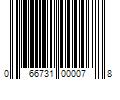 0 66731 00007 8